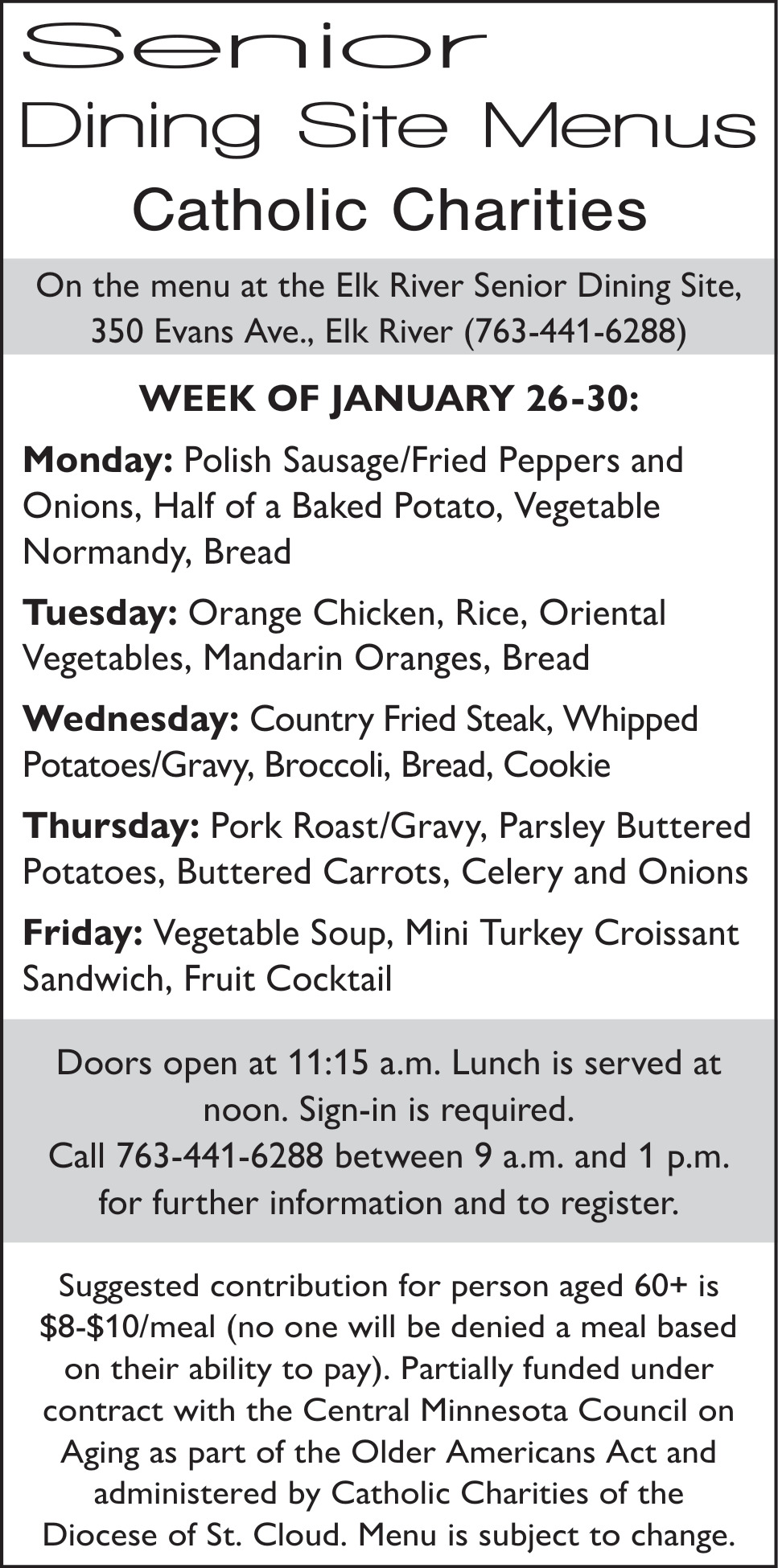 Senior
Dining Site Menus
Catholic Charities

On the menu at the Elk River Senior Dining Site, 350 Evans Ave., Elk River (763-441-6288)

WEEK OF JANUARY 26-30:

Monday: Polish Sausage/Fried Peppers and Onions, Half of a Baked Potato, Vegetable Normandy, Bread

Tuesday: Orange Chicken, Rice, Oriental Vegetables, Mandarin Oranges, Bread

Wednesday: Country Fried Steak, Whipped Potatoes/Gravy, Broccoli, Bread, Cookie

Thursday: Pork Roast/Gravy, Parsley Buttered Potatoes, Buttered Carrots, Celery and Onions

Friday: Vegetable Soup, Mini Turkey Croissant Sandwich, Fruit Cocktail

Doors open at 11:15 a.m. Lunch is served at noon. Sign-in is required.
Call 763-441-6288 between 9 a.m. and 1 p.m. for further information and to register.

Suggested contribution for person aged 60+ is \$8-\$10/meal (no one will be denied a meal based on their ability to pay). Partially funded under contract with the Central Minnesota Council on Aging as part of the Older Americans Act and administered by Catholic Charities of the Diocese of St. Cloud. Menu is subject to change.